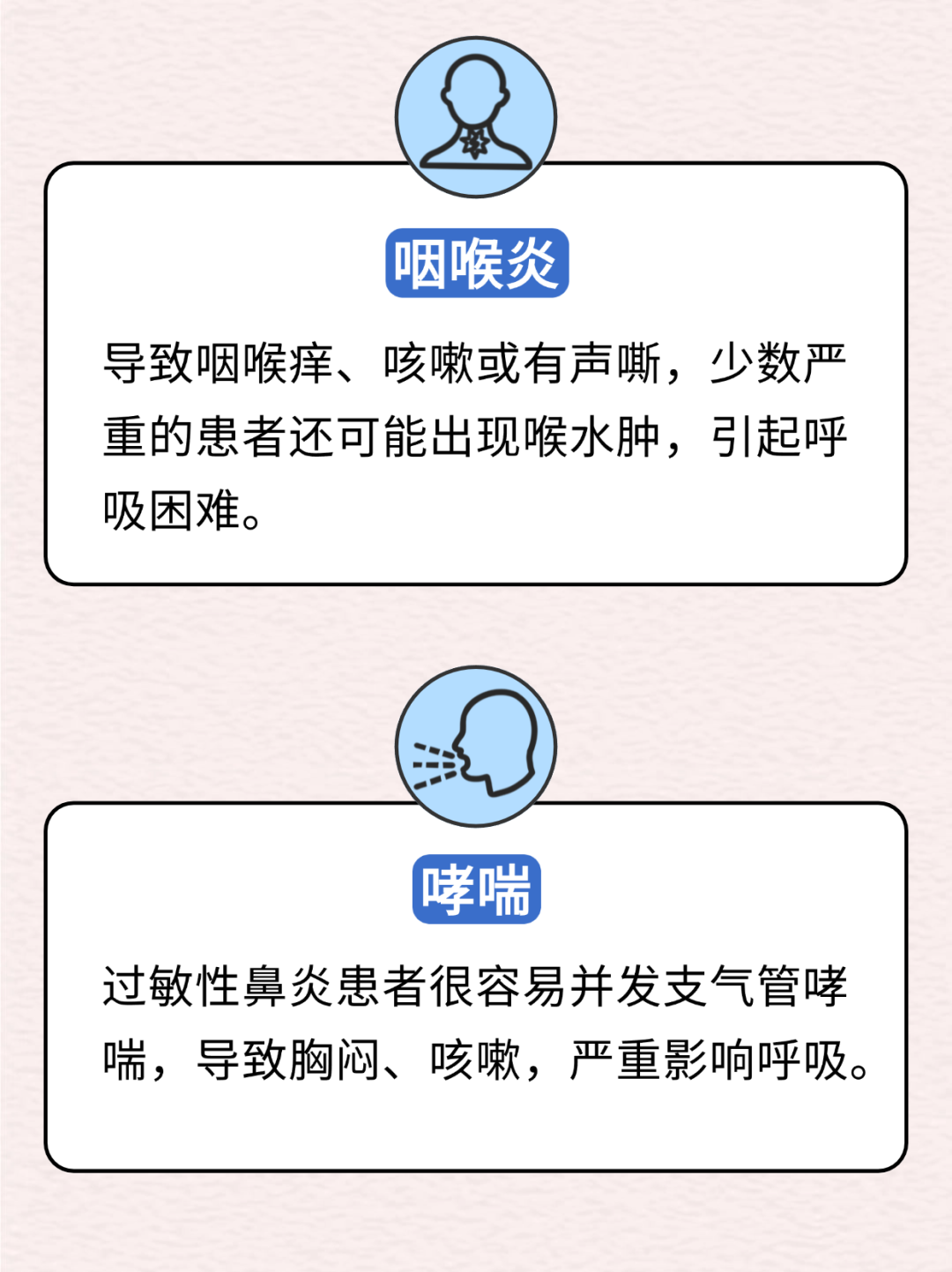 咽喉炎

导致咽喉痒、咳嗽或有声嘶，少数严重的患者还可能出现喉水肿，引起呼吸困难。

哮喘

过敏性鼻炎患者很容易并发支气管哮喘，导致胸闷、咳嗽，严重影响呼吸。